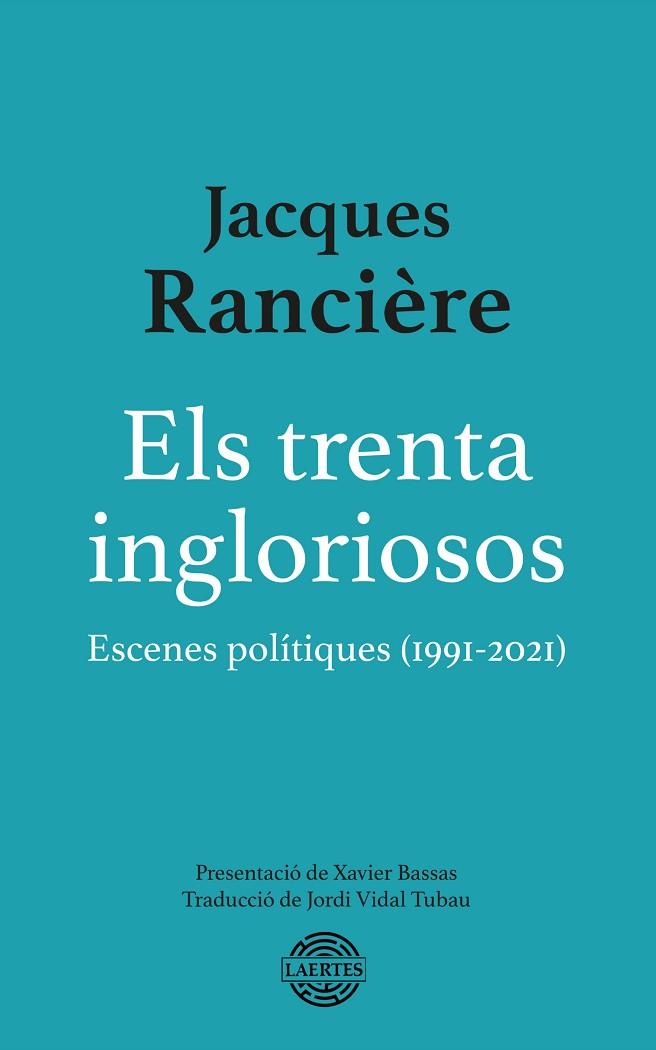 Jacques
Rancière

Els trenta ingloriosos

Escenes polítiques (1991-2021)

Presentació de Xavier Bassas
Traducció de Jordi Vidal Tubau

LAERTES